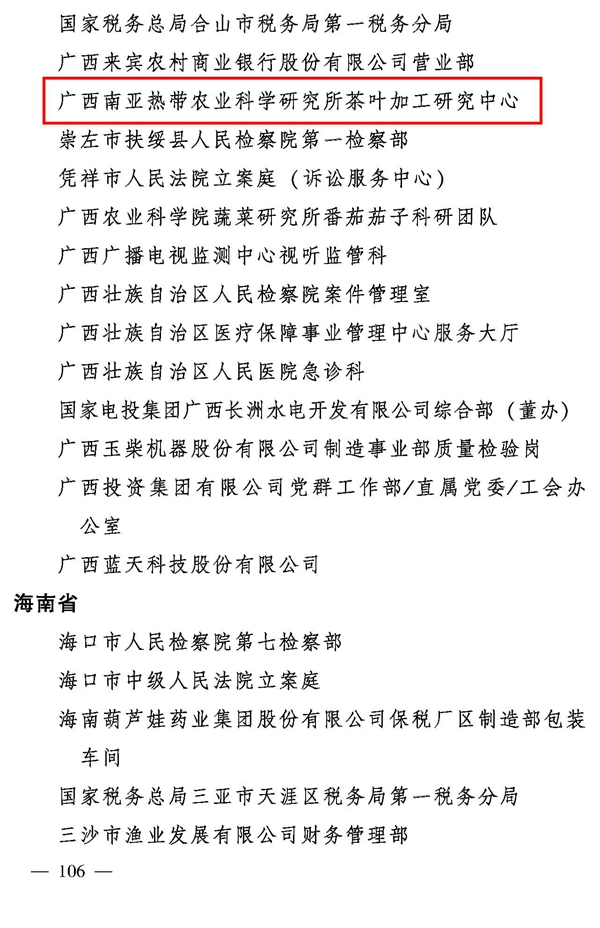 国家税务总局合山市税务局第一税务分局

广西来宾农村商业银行股份有限公司营业部

广西南亚热带农业科学研究所茶叶加工研究中心

崇左市扶绥县人民检察院第一检察部

凭祥市人民法院立案庭（诉讼服务中心）

广西农业科学院蔬菜研究所番茄茄子科研团队

广西广播电视监测中心视听监管科

广西壮族自治区人民检察院案件管理室

广西壮族自治区医疗保障事业管理中心服务大厅

广西壮族自治区人民医院急诊科

国家电投集团广西长洲水电开发有限公司综合部（董办）

广西玉柴机器股份有限公司制造事业部质量检验岗

广西投资集团有限公司党群工作部/直属党委/工会办公室

广西蓝天科技股份有限公司

海南省

海口市人民检察院第七检察部

海口市中级人民法院立案庭

海南葫芦娃药业集团股份有限公司保税厂区制造部包装车间

国家税务总局三亚市天涯区税务局第一税务分局

三沙市渔业发展有限公司财务管理部

— 106 —